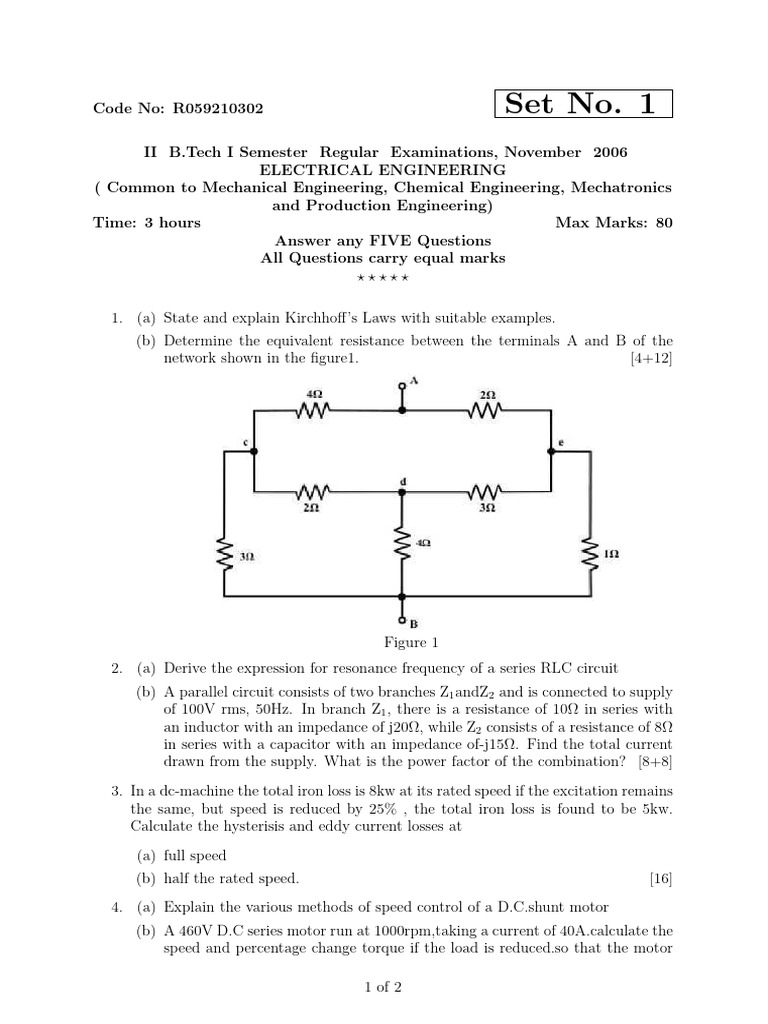 Code No: R059210302

Set No. 1

II B.Tech I Semester Regular Examinations, November 2006
ELECTRICAL ENGINEERING
( Common to Mechanical Engineering, Chemical Engineering, Mechatronics and Production Engineering)
Time: 3 hours Max Marks: 80
Answer any FIVE Questions
All Questions carry equal marks
⋆ ⋆ ⋆ ⋆ ⋆

1. (a) State and explain Kirchhoff's Laws with suitable examples.
(b) Determine the equivalent resistance between the terminals A and B of the network shown in the figure1. [4+12]

A
4Ω
2Ω
c
e
d
2Ω
3Ω
3Ω
4Ω
1Ω
B

Figure 1

2. (a) Derive the expression for resonance frequency of a series RLC circuit
(b) A parallel circuit consists of two branches $Z_1$and$Z_2$ and is connected to supply of 100V rms, 50Hz. In branch $Z_1$, there is a resistance of 10Ω in series with an inductor with an impedance of j20Ω, while $Z_2$ consists of a resistance of 8Ω in series with a capacitor with an impedance of-j15Ω. Find the total current drawn from the supply. What is the power factor of the combination? [8+8]

3. In a dc-machine the total iron loss is 8kw at its rated speed if the excitation remains the same, but speed is reduced by 25% , the total iron loss is found to be 5kw. Calculate the hysterisis and eddy current losses at
(a) full speed
(b) half the rated speed. [16]

4. (a) Explain the various methods of speed control of a D.C.shunt motor
(b) A 460V D.C series motor run at 1000rpm,taking a current of 40A.calculate the speed and percentage change torque if the load is reduced.so that the motor

1 of 2